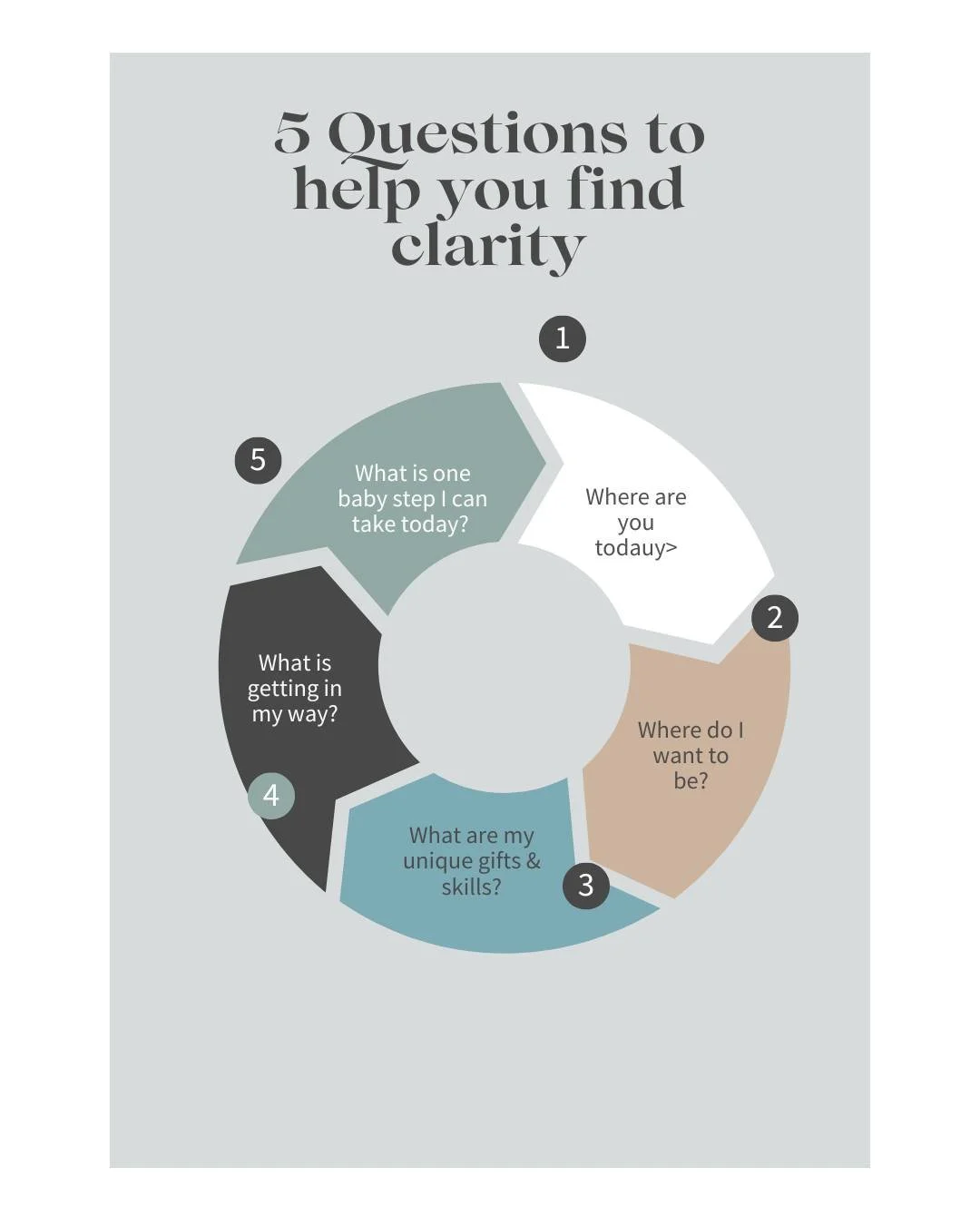 5 Questions to help you find clarity

1

Where are you todauy>

2

Where do I want to be?

3

What are my unique gifts & skills?

4

What is getting in my way?

5

What is one baby step I can take today?